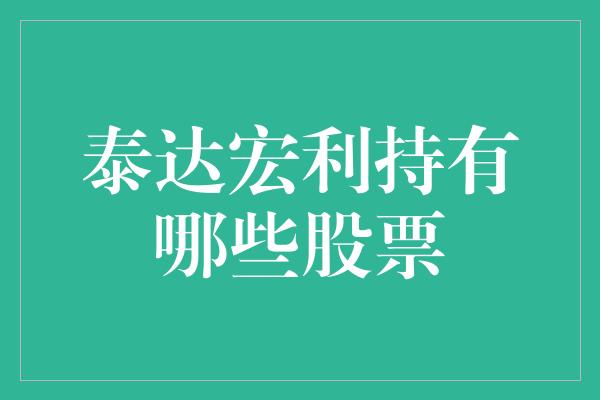 泰达宏利持有哪些股票